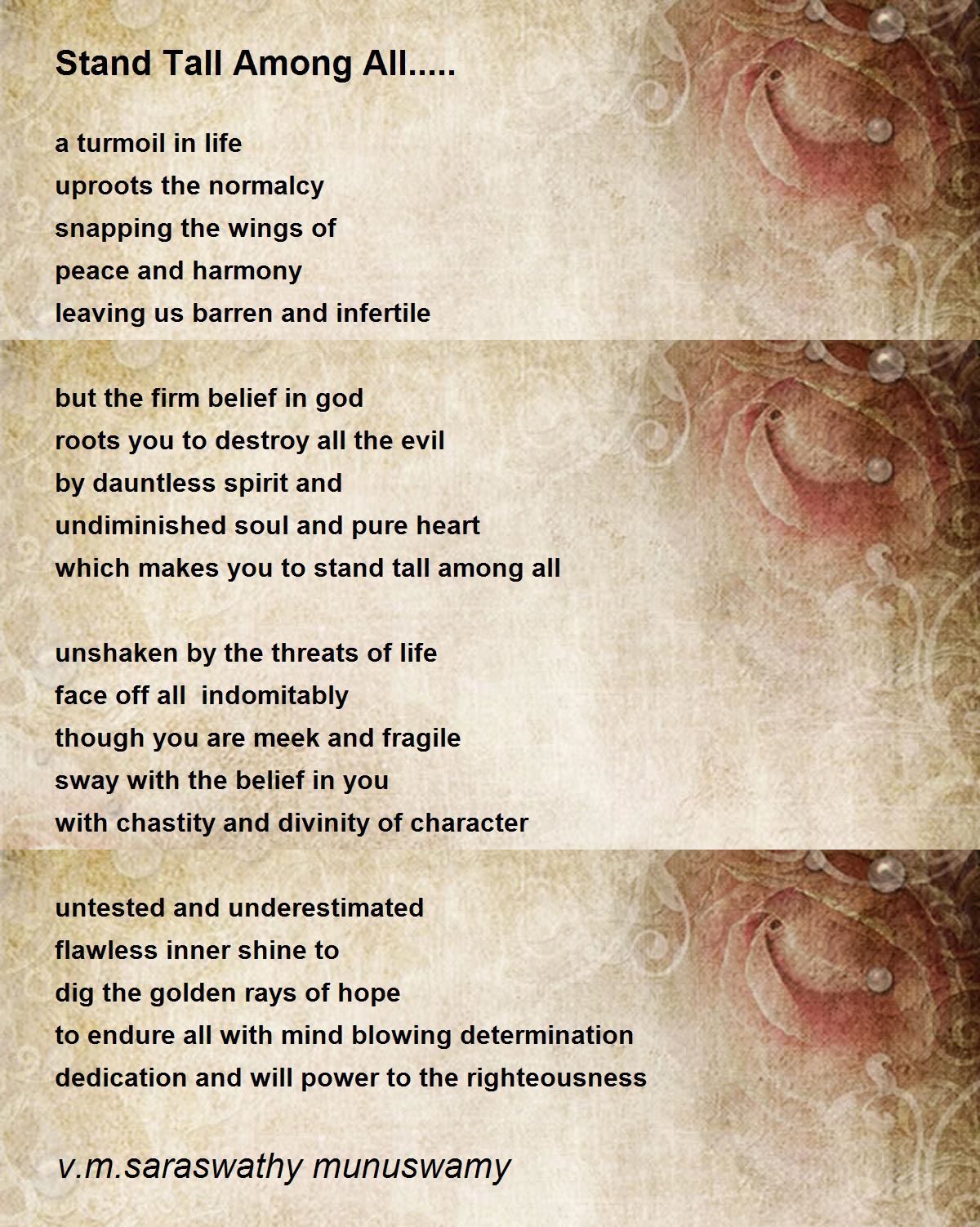 Stand Tall Among All.....

a turmoil in life
uproots the normalcy
snapping the wings of
peace and harmony
leaving us barren and infertile

but the firm belief in god
roots you to destroy all the evil
by dauntless spirit and
undiminished soul and pure heart
which makes you to stand tall among all

unshaken by the threats of life
face off all  indomitably
though you are meek and fragile
sway with the belief in you
with chastity and divinity of character

untested and underestimated
flawless inner shine to
dig the golden rays of hope
to endure all with mind blowing determination
dedication and will power to the righteousness

v.m.saraswathy munuswamy